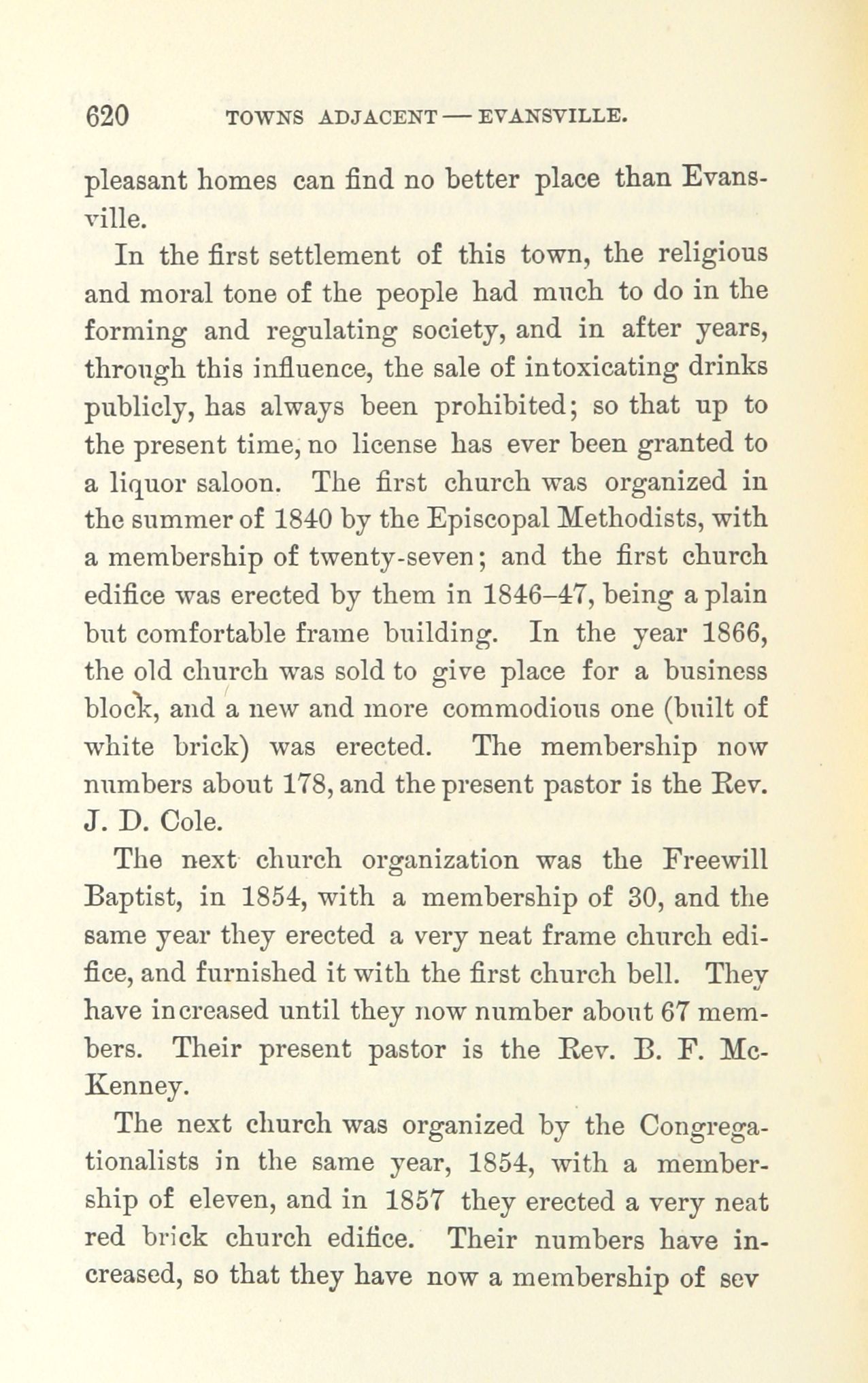 620 TOWNS ADJACENT — EVANSVILLE.

pleasant homes can find no better place than Evansville.

In the first settlement of this town, the religious and moral tone of the people had much to do in the forming and regulating society, and in after years, through this influence, the sale of intoxicating drinks publicly, has always been prohibited; so that up to the present time, no license has ever been granted to a liquor saloon. The first church was organized in the summer of 1840 by the Episcopal Methodists, with a membership of twenty-seven; and the first church edifice was erected by them in 1846–47, being a plain but comfortable frame building. In the year 1866, the old church was sold to give place for a business block, and a new and more commodious one (built of white brick) was erected. The membership now numbers about 178, and the present pastor is the Rev. J. D. Cole.

The next church organization was the Freewill Baptist, in 1854, with a membership of 30, and the same year they erected a very neat frame church edifice, and furnished it with the first church bell. They have increased until they now number about 67 members. Their present pastor is the Rev. B. F. McKenney.

The next church was organized by the Congregationalists in the same year, 1854, with a membership of eleven, and in 1857 they erected a very neat red brick church edifice. Their numbers have increased, so that they have now a membership of sev